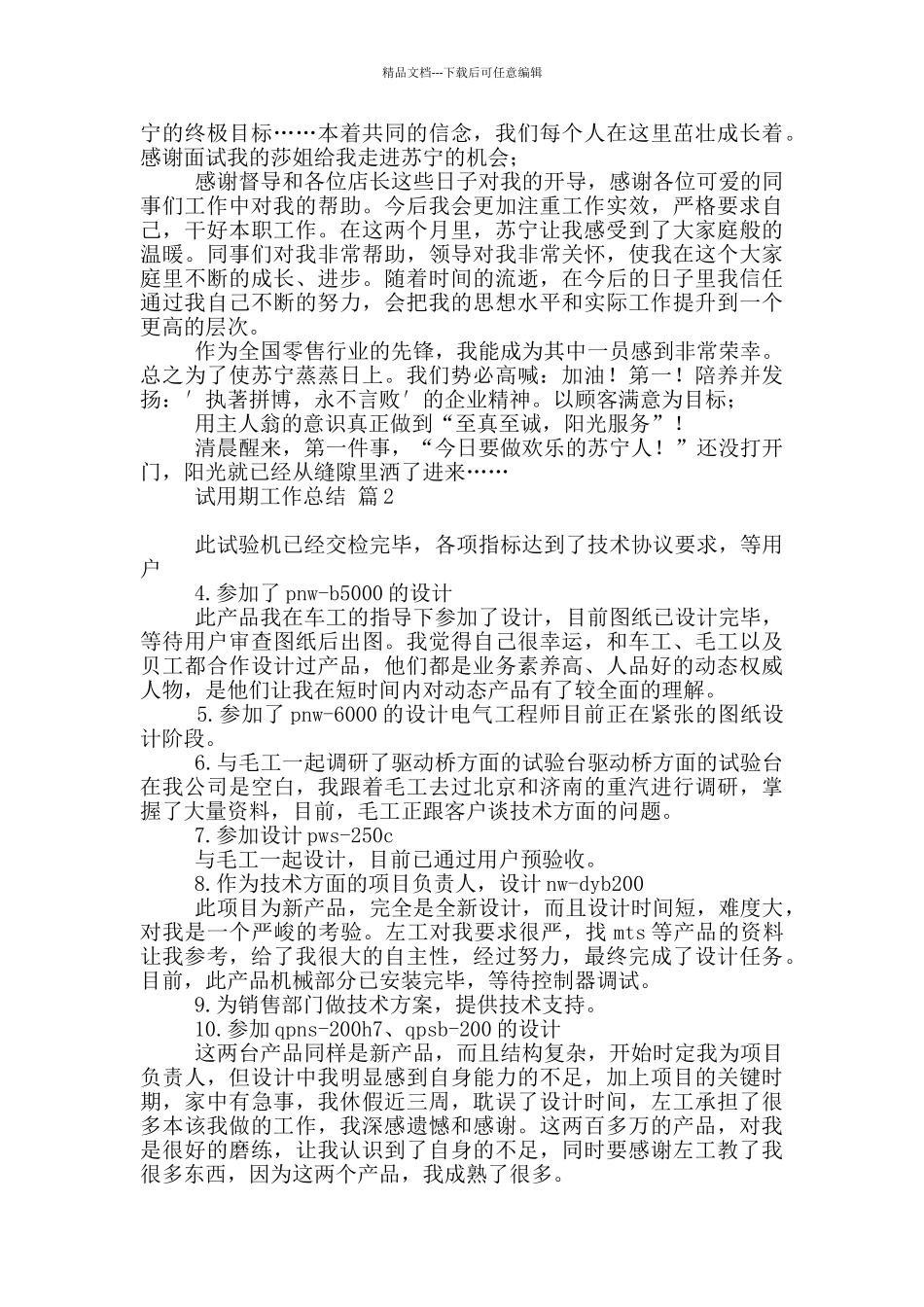 精品文档---下载后可任意编辑

宁的终极目标……本着共同的信念，我们每个人在这里茁壮成长着。感谢面试我的莎姐给我走进苏宁的机会；

感谢督导和各位店长这些日子对我的开导，感谢各位可爱的同事们工作中对我的帮助。今后我会更加注重工作实效，严格要求自己，干好本职工作。在这两个月里，苏宁让我感受到了大家庭般的温暖。同事们对我非常帮助，领导对我非常关怀，使我在这个大家庭里不断的成长、进步。随着时间的流逝，在今后的日子里我信任通过我自己不断的努力，会把我的思想水平和实际工作提升到一个更高的层次。

作为全国零售行业的先锋，我能成为其中一员感到非常荣幸。总之为了使苏宁蒸蒸日上。我们势必高喊：加油！第一！陪养并发扬：′执著拼博，永不言败′的企业精神。以顾客满意为目标；

用主人翁的意识真正做到“至真至诚，阳光服务”！

清晨醒来，第一件事，“今日要做欢乐的苏宁人！”还没打开门，阳光就已经从缝隙里洒了进来……

试用期工作总结 篇2

此试验机已经交检完毕，各项指标达到了技术协议要求，等用户

4.参加了pnw-b5000的设计

此产品我在车工的指导下参加了设计，目前图纸已设计完毕，等待用户审查图纸后出图。我觉得自己很幸运，和车工、毛工以及贝工都合作设计过产品，他们都是业务素养高、人品好的动态权威人物，是他们让我在短时间内对动态产品有了较全面的理解。

5.参加了pnw-6000的设计电气工程师目前正在紧张的图纸设计阶段。

6.与毛工一起调研了驱动桥方面的试验台驱动桥方面的试验台在我公司是空白，我跟着毛工去过北京和济南的重汽进行调研，掌握了大量资料，目前，毛工正跟客户谈技术方面的问题。

7.参加设计pws-250c

与毛工一起设计，目前已通过用户预验收。

8.作为技术方面的项目负责人，设计nw-dyb200

此项目为新产品，完全是全新设计，而且设计时间短，难度大，对我是一个严峻的考验。左工对我要求很严，找mts等产品的资料让我参考，给了我很大的自主性，经过努力，最终完成了设计任务。目前，此产品机械部分已安装完毕，等待控制器调试。

9.为销售部门做技术方案，提供技术支持。

10.参加qpns-200h7、qpsb-200的设计

这两台产品同样是新产品，而且结构复杂，开始时定我为项目负责人，但设计中我明显感到自身能力的不足，加上项目的关键时期，家中有急事，我休假近三周，耽误了设计时间，左工承担了很多本该我做的工作，我深感遗憾和感谢。这两百多万的产品，对我是很好的磨练，让我认识到了自身的不足，同时要感谢左工教了我很多东西，因为这两个产品，我成熟了很多。